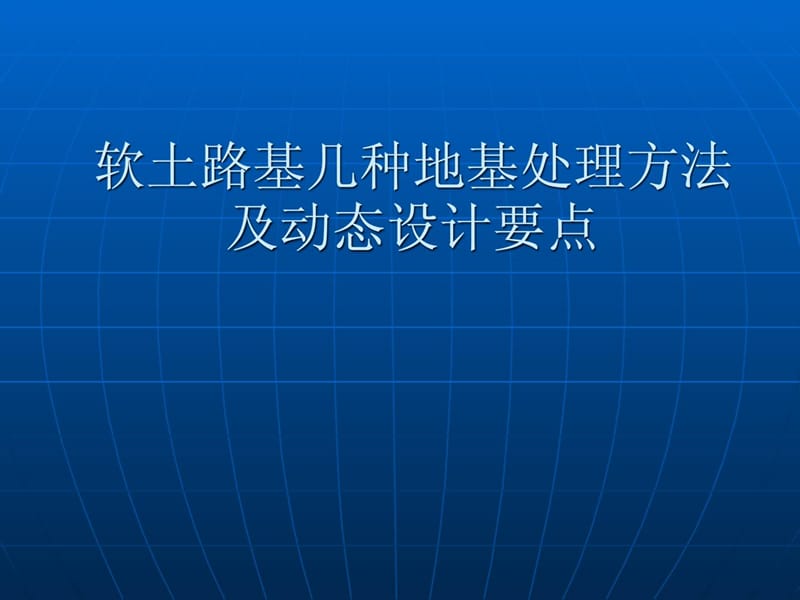 软土路基几种地基处理方法及动态设计要点